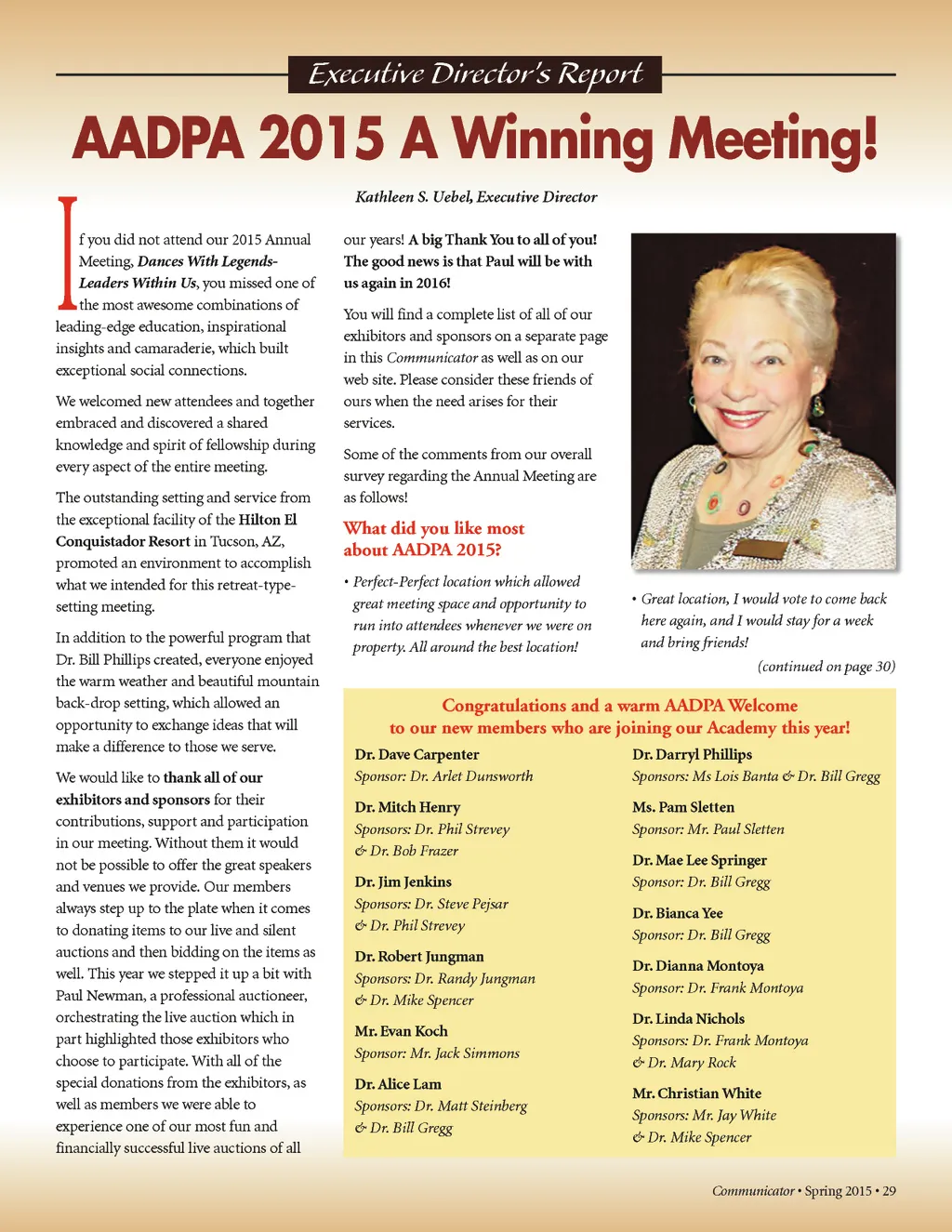 Executive Director's Report

AADPA 2015 A Winning Meeting!

Kathleen S. Uebel, Executive Director

If you did not attend our 2015 Annual Meeting, Dances With Legends-Leaders Within Us, you missed one of the most awesome combinations of leading-edge education, inspirational insights and camaraderie, which built exceptional social connections.

We welcomed new attendees and together embraced and discovered a shared knowledge and spirit of fellowship during every aspect of the entire meeting.

The outstanding setting and service from the exceptional facility of the Hilton El Conquistador Resort in Tucson, AZ, promoted an environment to accomplish what we intended for this retreat-type-setting meeting.

In addition to the powerful program that Dr. Bill Phillips created, everyone enjoyed the warm weather and beautiful mountain back-drop setting, which allowed an opportunity to exchange ideas that will make a difference to those we serve.

We would like to thank all of our exhibitors and sponsors for their contributions, support and participation in our meeting. Without them it would not be possible to offer the great speakers and venues we provide. Our members always step up to the plate when it comes to donating items to our live and silent auctions and then bidding on the items as well. This year we stepped it up a bit with Paul Newman, a professional auctioneer, orchestrating the live auction which in part highlighted those exhibitors who choose to participate. With all of the special donations from the exhibitors, as well as members we were able to experience one of our most fun and financially successful live auctions of all our years! A big Thank You to all of you! The good news is that Paul will be with us again in 2016!

You will find a complete list of all of our exhibitors and sponsors on a separate page in this Communicator as well as on our web site. Please consider these friends of ours when the need arises for their services.

Some of the comments from our overall survey regarding the Annual Meeting are as follows!

What did you like most about AADPA 2015?

• Perfect-Perfect location which allowed great meeting space and opportunity to run into attendees whenever we were on property. All around the best location!

• Great location, I would vote to come back here again, and I would stay for a week and bring friends!

(continued on page 30)

Congratulations and a warm AADPA Welcome to our new members who are joining our Academy this year!

Dr. Dave Carpenter
Sponsor: Dr. Arlet Dunsworth

Dr. Mitch Henry
Sponsors: Dr. Phil Strevey & Dr. Bob Frazer

Dr. Jim Jenkins
Sponsors: Dr. Steve Pejsar & Dr. Phil Strevey

Dr. Robert Jungman
Sponsors: Dr. Randy Jungman & Dr. Mike Spencer

Mr. Evan Koch
Sponsor: Mr. Jack Simmons

Dr. Alice Lam
Sponsors: Dr. Matt Steinberg & Dr. Bill Gregg

Dr. Darryl Phillips
Sponsors: Ms Lois Banta & Dr. Bill Gregg

Ms. Pam Sletten
Sponsor: Mr. Paul Sletten

Dr. Mae Lee Springer
Sponsor: Dr. Bill Gregg

Dr. Bianca Yee
Sponsor: Dr. Bill Gregg

Dr. Dianna Montoya
Sponsor: Dr. Frank Montoya

Dr. Linda Nichols
Sponsors: Dr. Frank Montoya & Dr. Mary Rock

Mr. Christian White
Sponsors: Mr. Jay White & Dr. Mike Spencer

Communicator • Spring 2015 • 29